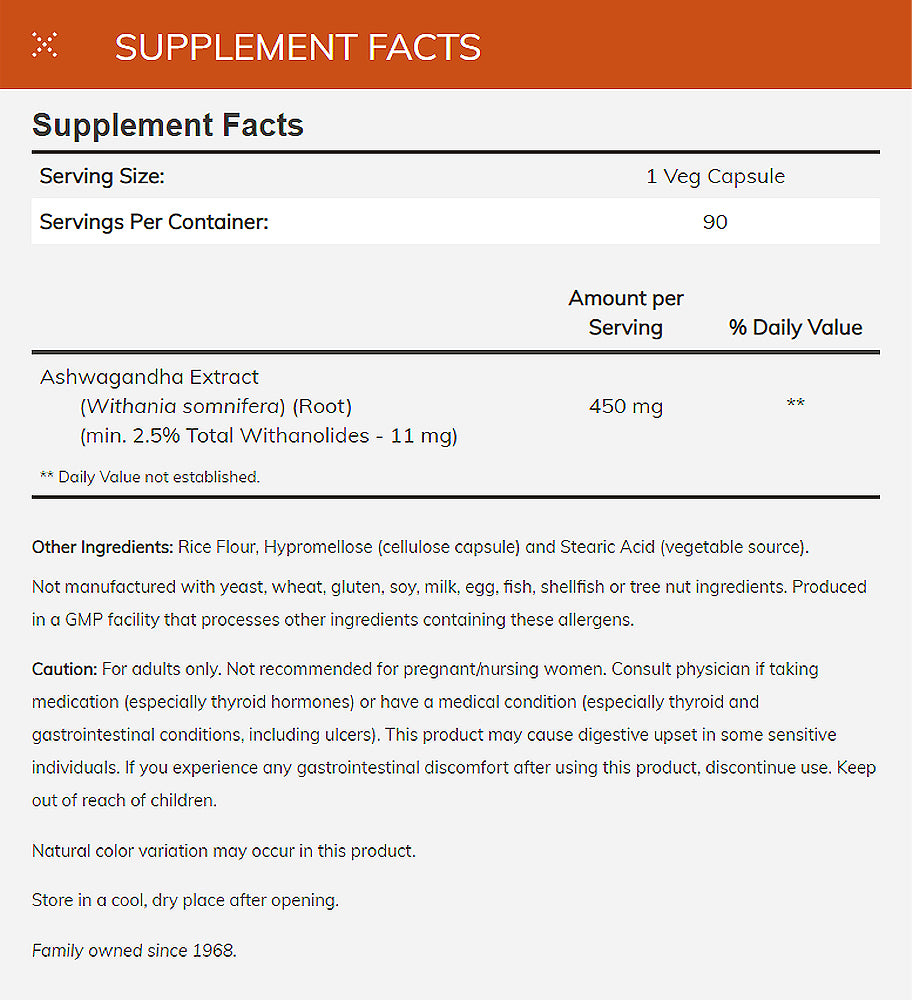 SUPPLEMENT FACTS

Supplement Facts

| Serving Size: | 1 Veg Capsule |
|---|---|
| Servings Per Container: | 90 |

| | Amount per Serving | % Daily Value |
|---|---|---|
| Ashwagandha Extract (Withania somnifera) (Root) (min. 2.5% Total Withanolides - 11 mg) | 450 mg | ** |

** Daily Value not established.

Other Ingredients: Rice Flour, Hypromellose (cellulose capsule) and Stearic Acid (vegetable source).

Not manufactured with yeast, wheat, gluten, soy, milk, egg, fish, shellfish or tree nut ingredients. Produced in a GMP facility that processes other ingredients containing these allergens.

Caution: For adults only. Not recommended for pregnant/nursing women. Consult physician if taking medication (especially thyroid hormones) or have a medical condition (especially thyroid and gastrointestinal conditions, including ulcers). This product may cause digestive upset in some sensitive individuals. If you experience any gastrointestinal discomfort after using this product, discontinue use. Keep out of reach of children.

Natural color variation may occur in this product.

Store in a cool, dry place after opening.

Family owned since 1968.